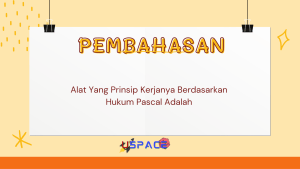 PEMBAHASAN

Alat Yang Prinsip Kerjanya Berdasarkan Hukum Pascal Adalah

USPACE